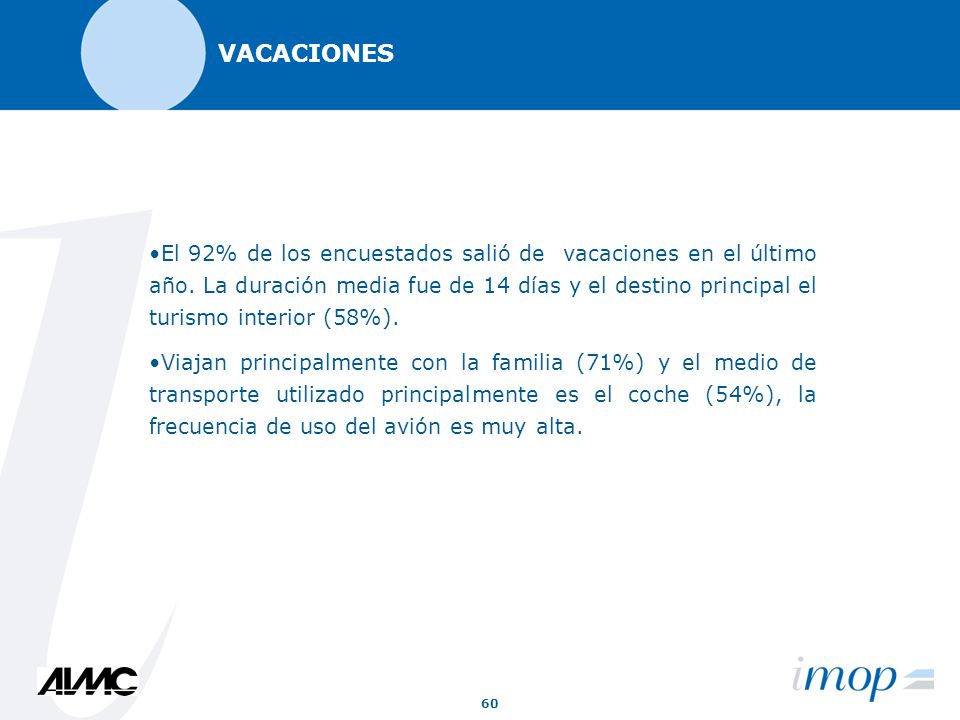 VACACIONES

•El 92% de los encuestados salió de vacaciones en el último año. La duración media fue de 14 días y el destino principal el turismo interior (58%).

•Viajan principalmente con la familia (71%) y el medio de transporte utilizado principalmente es el coche (54%), la frecuencia de uso del avión es muy alta.

AIMC

60

imop